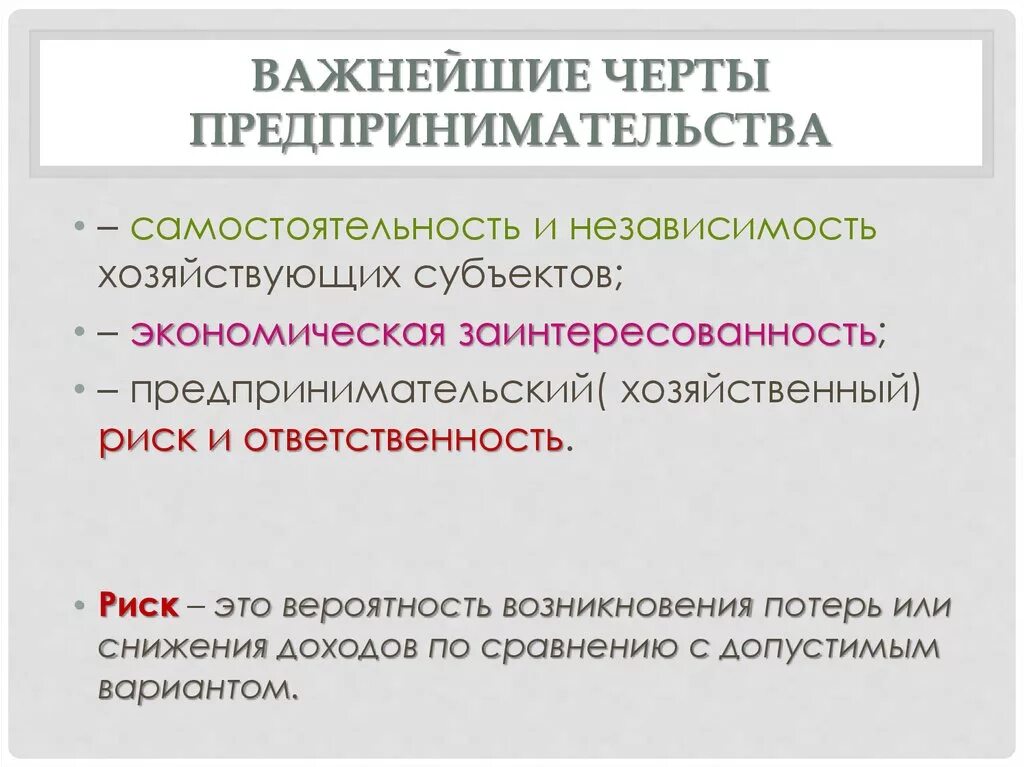 ВАЖНЕЙШИЕ ЧЕРТЫ ПРЕДПРИНИМАТЕЛЬСТВА

• – самостоятельность и независимость хозяйствующих субъектов;

• – экономическая заинтересованность;

• – предпринимательский( хозяйственный) риск и ответственность.

• Риск – это вероятность возникновения потерь или снижения доходов по сравнению с допустимым вариантом.